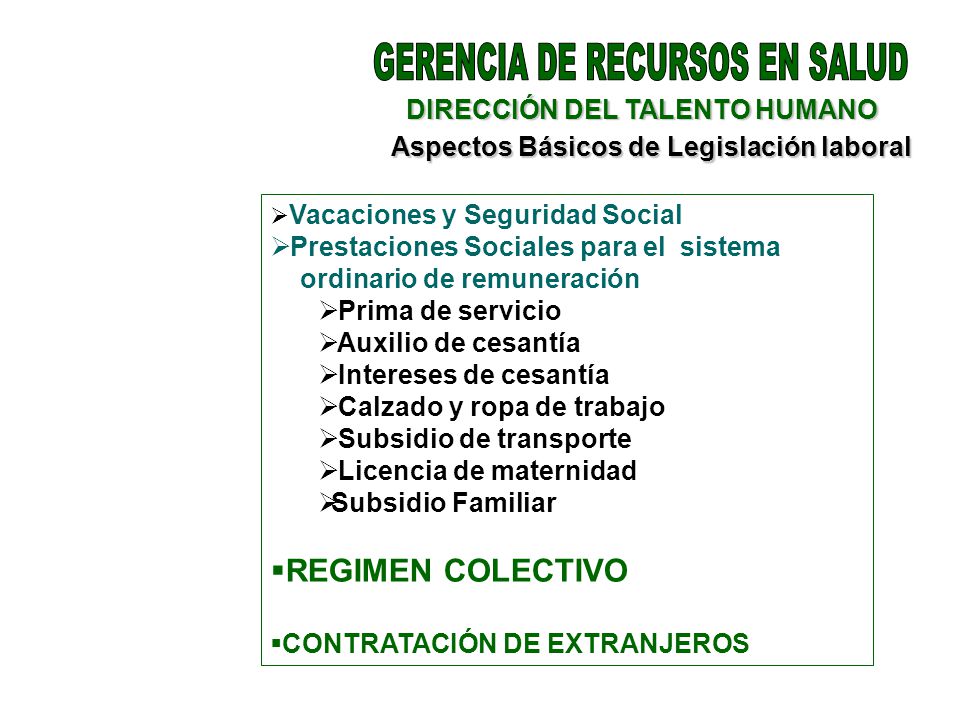 GERENCIA DE RECURSOS EN SALUD
DIRECCIÓN DEL TALENTO HUMANO
Aspectos Básicos de Legislación laboral

➢Vacaciones y Seguridad Social
➢Prestaciones Sociales para el sistema ordinario de remuneración
➢Prima de servicio
➢Auxilio de cesantía
➢Intereses de cesantía
➢Calzado y ropa de trabajo
➢Subsidio de transporte
➢Licencia de maternidad
➢Subsidio Familiar

▪REGIMEN COLECTIVO

▪CONTRATACIÓN DE EXTRANJEROS